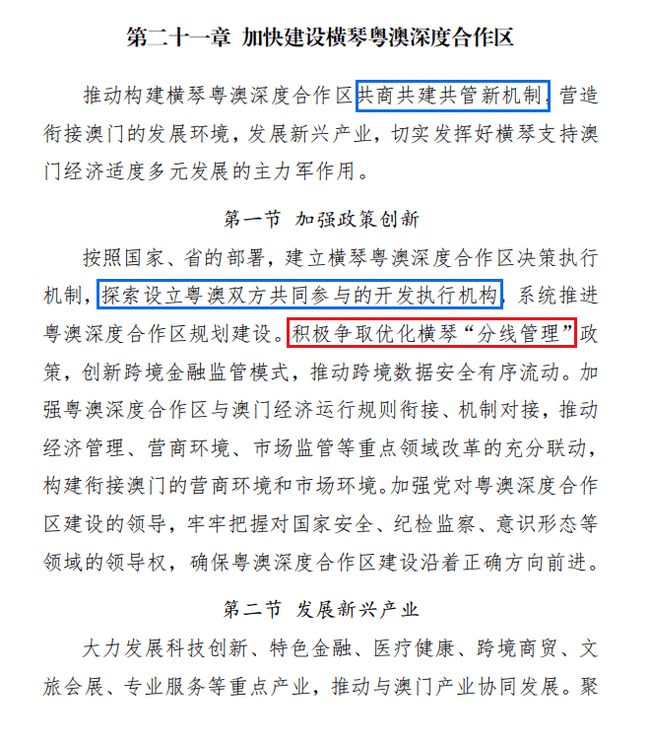 第二十一章 加快建设横琴粤澳深度合作区

推动构建横琴粤澳深度合作区共商共建共管新机制，营造衔接澳门的发展环境，发展新兴产业，切实发挥好横琴支持澳门经济适度多元发展的主力军作用。

第一节 加强政策创新

按照国家、省的部署，建立横琴粤澳深度合作区决策执行机制，探索设立粤澳双方共同参与的开发执行机构，系统推进粤澳深度合作区规划建设。积极争取优化横琴“分线管理”政策，创新跨境金融监管模式，推动跨境数据安全有序流动。加强粤澳深度合作区与澳门经济运行规则衔接、机制对接，推动经济管理、营商环境、市场监管等重点领域改革的充分联动，构建衔接澳门的营商环境和市场环境。加强党对粤澳深度合作区建设的领导，牢牢把握对国家安全、纪检监察、意识形态等领域的领导权，确保粤澳深度合作区建设沿着正确方向前进。

第二节 发展新兴产业

大力发展科技创新、特色金融、医疗健康、跨境商贸、文旅会展、专业服务等重点产业，推动与澳门产业协同发展。聚